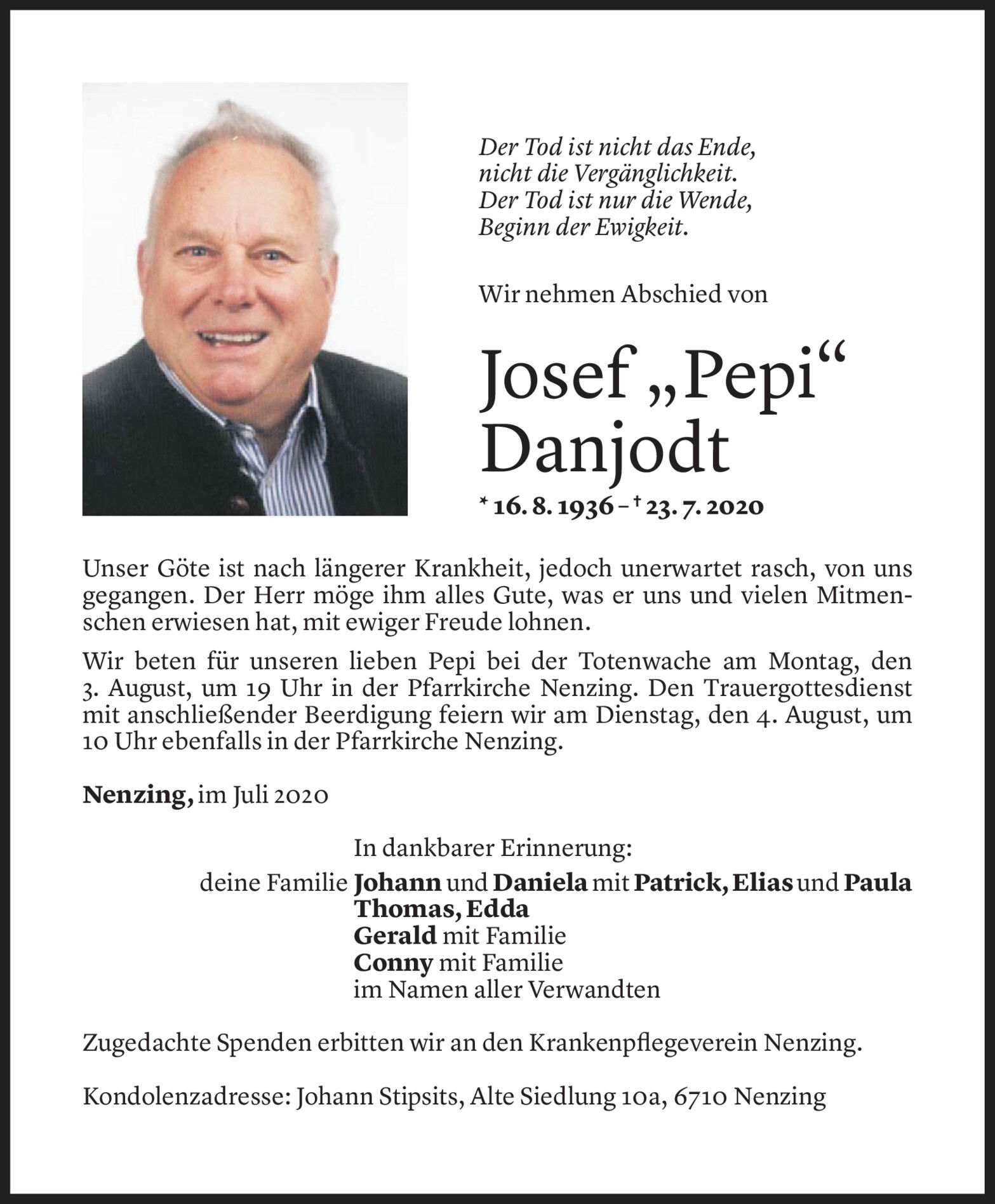 Der Tod ist nicht das Ende,
nicht die Vergänglichkeit.
Der Tod ist nur die Wende,
Beginn der Ewigkeit.

Wir nehmen Abschied von

Josef „Pepi“ Danjodt

* 16. 8. 1936 – † 23. 7. 2020

Unser Göte ist nach längerer Krankheit, jedoch unerwartet rasch, von uns gegangen. Der Herr möge ihm alles Gute, was er uns und vielen Mitmenschen erwiesen hat, mit ewiger Freude lohnen.

Wir beten für unseren lieben Pepi bei der Totenwache am Montag, den 3. August, um 19 Uhr in der Pfarrkirche Nenzing. Den Trauergottesdienst mit anschließender Beerdigung feiern wir am Dienstag, den 4. August, um 10 Uhr ebenfalls in der Pfarrkirche Nenzing.

Nenzing, im Juli 2020

In dankbarer Erinnerung:
deine Familie Johann und Daniela mit Patrick, Elias und Paula
Thomas, Edda
Gerald mit Familie
Conny mit Familie
im Namen aller Verwandten

Zugedachte Spenden erbitten wir an den Krankenpflegeverein Nenzing.

Kondolenzadresse: Johann Stipsits, Alte Siedlung 10a, 6710 Nenzing